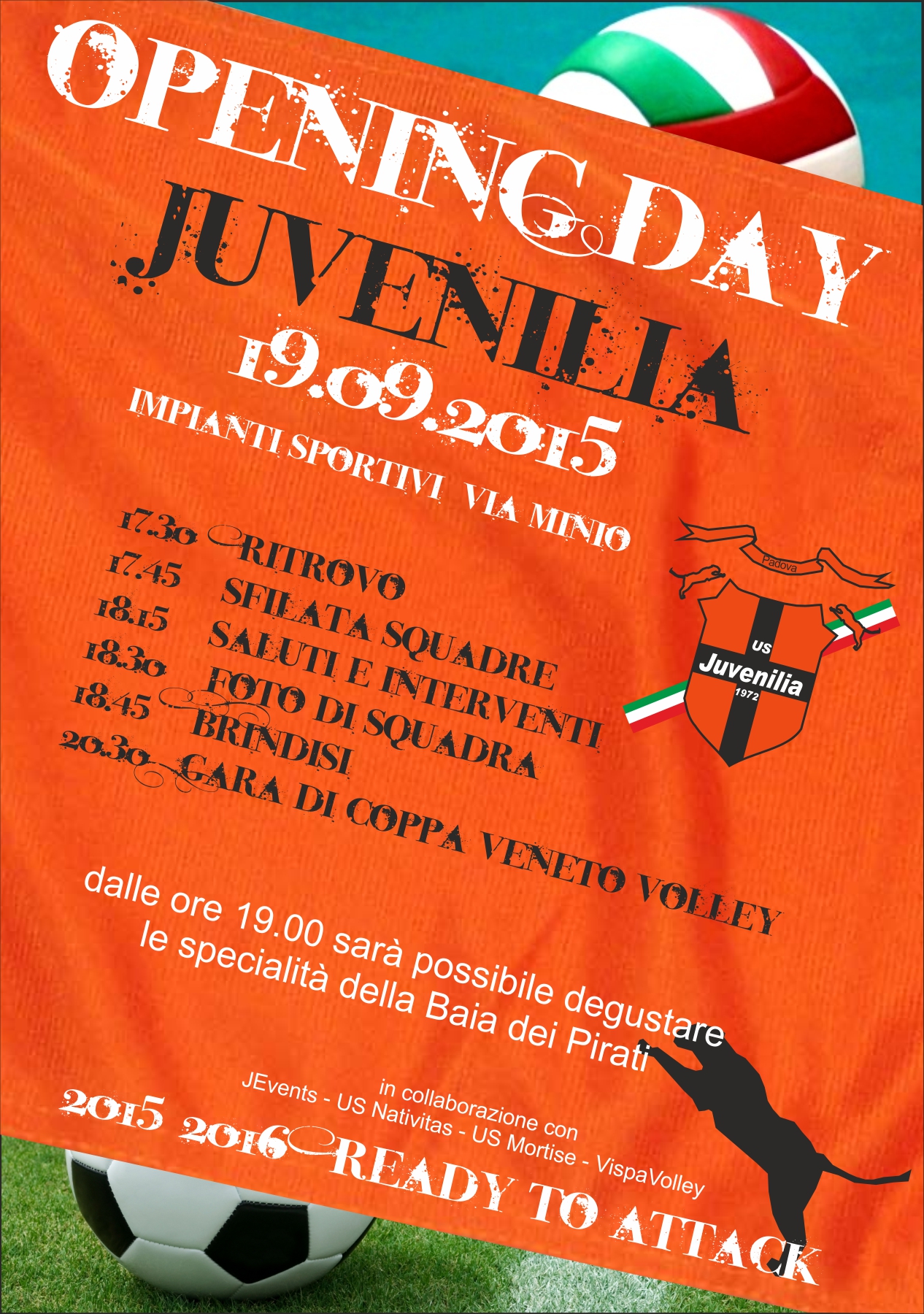 OPENING DAY
JUVENILIA
19.09.2015
IMPIANTI SPORTIVI VIA MINIO

17.30 RITROVO
17.45 SFILATA SQUADRE
18.15 SALUTI E INTERVENTI
18.30 FOTO DI SQUADRA
18.45 BRINDISI
20.30 GARA DI COPPA VENETO VOLLEY

Padova
US
Juvenilia
1972

dalle ore 19.00 sarà possibile degustare le specialità della Baia dei Pirati

in collaborazione con
JEvents - US Nativitas - US Mortise - VispaVolley

2015 2016 READY TO ATTACK